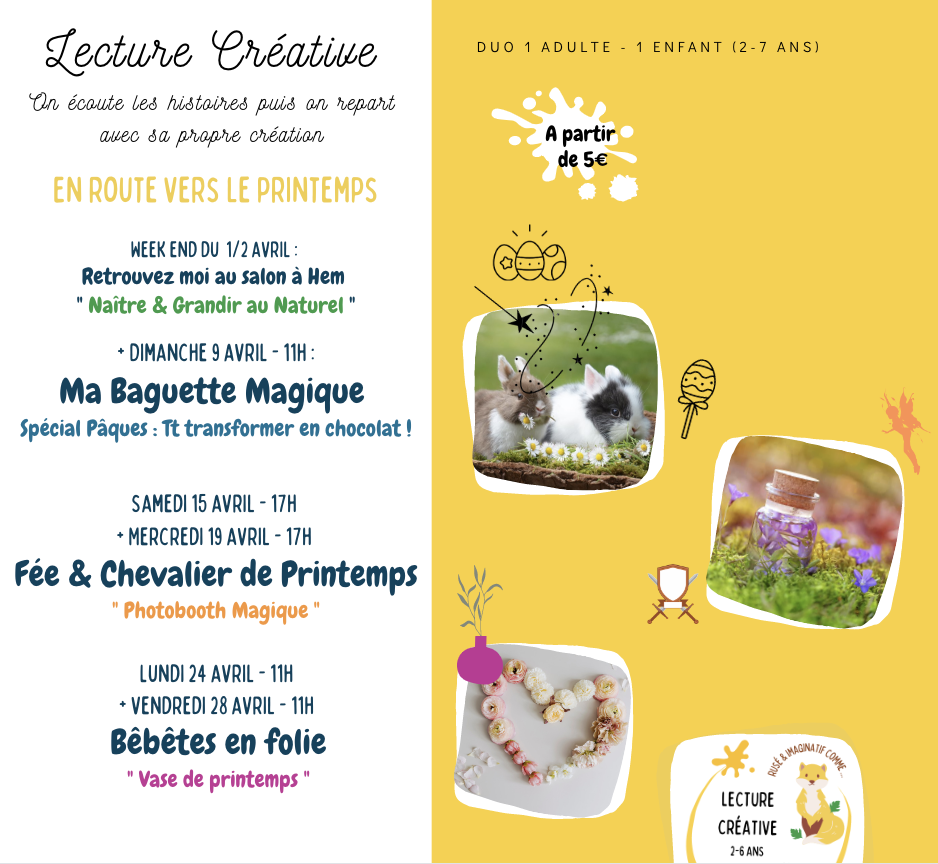 Lecture Créative

On écoute les histoires puis on repart avec sa propre création

EN ROUTE VERS LE PRINTEMPS

WEEK END DU 1/2 AVRIL :
Retrouvez moi au salon à Hem
" Naître & Grandir au Naturel "

+ DIMANCHE 9 AVRIL - 11H :
Ma Baguette Magique
Spécial Pâques : Tt transformer en chocolat !

SAMEDI 15 AVRIL - 17H
+ MERCREDI 19 AVRIL - 17H
Fée & Chevalier de Printemps
" Photobooth Magique "

LUNDI 24 AVRIL - 11H
+ VENDREDI 28 AVRIL - 11H
Bêbêtes en folie
" Vase de printemps "

DUO 1 ADULTE - 1 ENFANT (2-7 ANS)

A partir de 5€

RUSÉ & IMAGINATIF COMME...
LECTURE CRÉATIVE
2-6 ANS